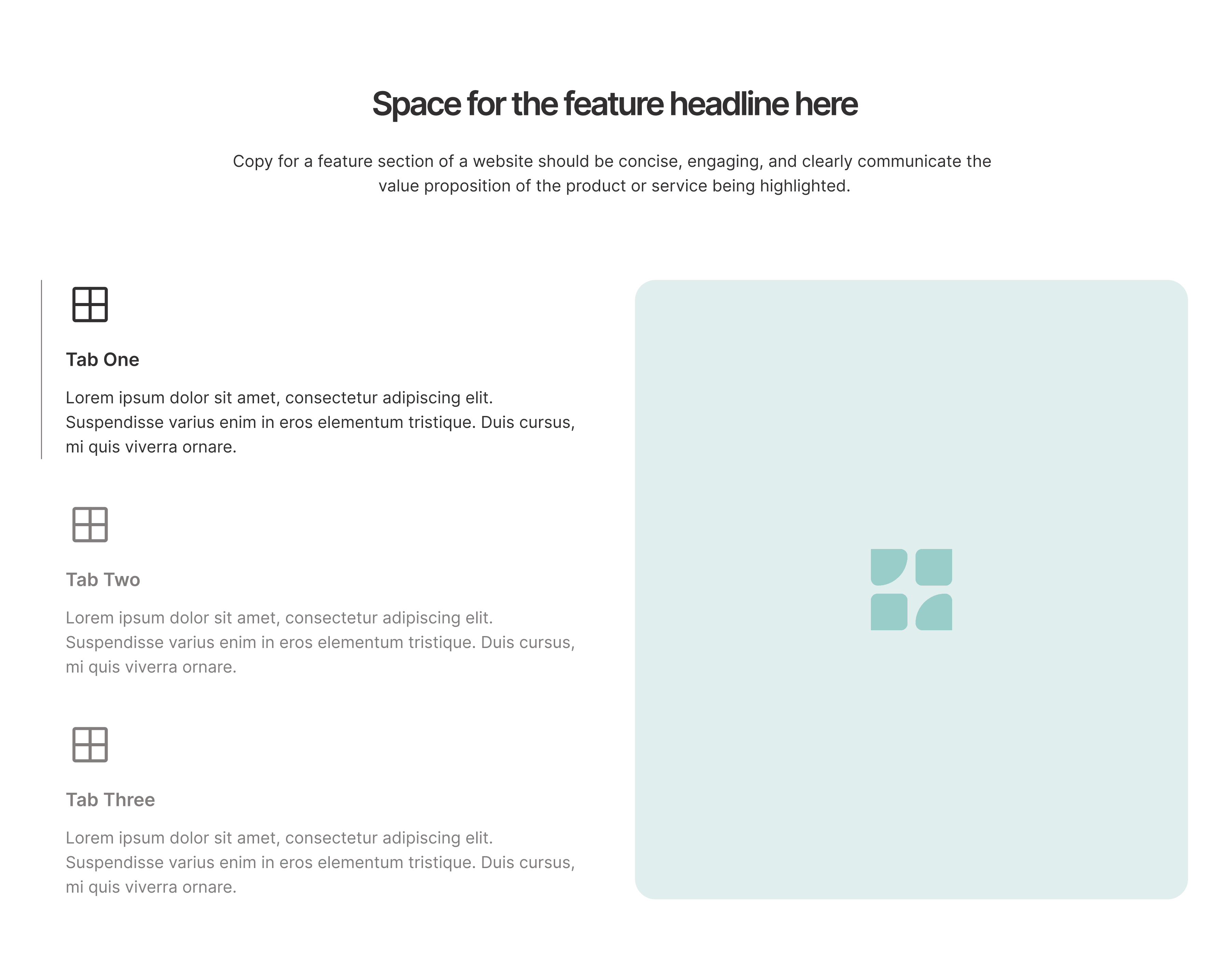 Space for the feature headline here

Copy for a feature section of a website should be concise, engaging, and clearly communicate the value proposition of the product or service being highlighted.

Tab One

Lorem ipsum dolor sit amet, consectetur adipiscing elit. Suspendisse varius enim in eros elementum tristique. Duis cursus, mi quis viverra ornare.

Tab Two

Lorem ipsum dolor sit amet, consectetur adipiscing elit. Suspendisse varius enim in eros elementum tristique. Duis cursus, mi quis viverra ornare.

Tab Three

Lorem ipsum dolor sit amet, consectetur adipiscing elit. Suspendisse varius enim in eros elementum tristique. Duis cursus, mi quis viverra ornare.